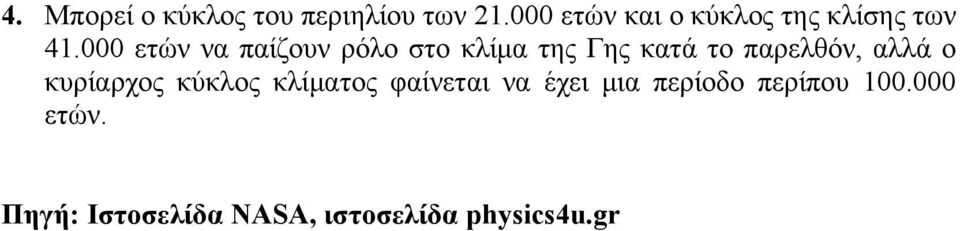 4. Μπορεί ο κύκλος του περιηλίου των 21.000 ετών και ο κύκλος της κλίσης των 41.000 ετών να παίζουν ρόλο στο κλίμα της Γης κατά το παρελθόν, αλλά ο κυρίαρχος κύκλος κλίματος φαίνεται να έχει μια περίοδο περίπου 100.000 ετών.

Πηγή: Ιστοσελίδα NASA, ιστοσελίδα physics4u.gr